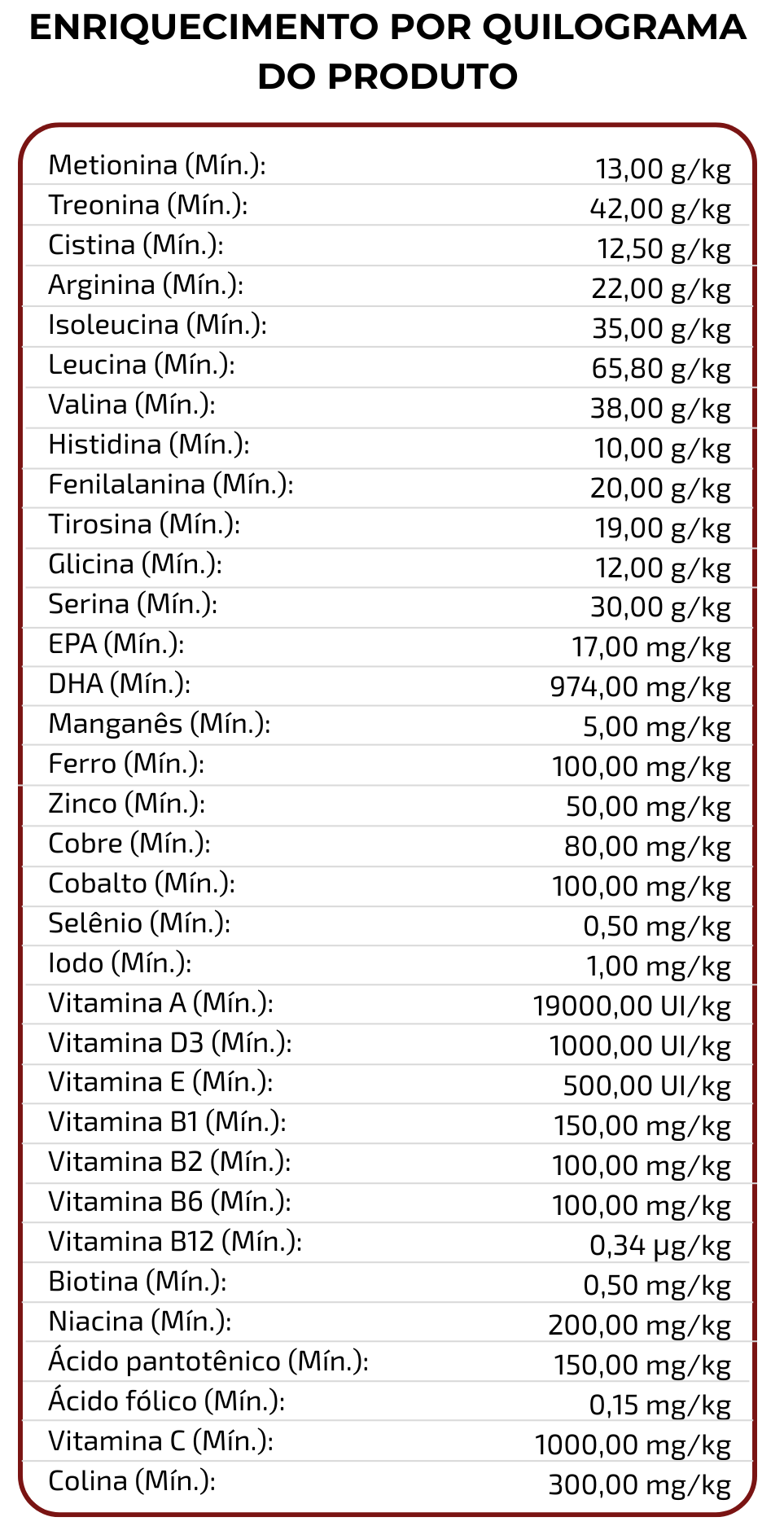 ENRIQUECIMENTO POR QUILOGRAMA DO PRODUTO

Metionina (Mín.): 13,00 g/kg
Treonina (Mín.): 42,00 g/kg
Cistina (Mín.): 12,50 g/kg
Arginina (Mín.): 22,00 g/kg
Isoleucina (Mín.): 35,00 g/kg
Leucina (Mín.): 65,80 g/kg
Valina (Mín.): 38,00 g/kg
Histidina (Mín.): 10,00 g/kg
Fenilalanina (Mín.): 20,00 g/kg
Tirosina (Mín.): 19,00 g/kg
Glicina (Mín.): 12,00 g/kg
Serina (Mín.): 30,00 g/kg
EPA (Mín.): 17,00 mg/kg
DHA (Mín.): 974,00 mg/kg
Manganês (Mín.): 5,00 mg/kg
Ferro (Mín.): 100,00 mg/kg
Zinco (Mín.): 50,00 mg/kg
Cobre (Mín.): 80,00 mg/kg
Cobalto (Mín.): 100,00 mg/kg
Selênio (Mín.): 0,50 mg/kg
Iodo (Mín.): 1,00 mg/kg
Vitamina A (Mín.): 19000,00 UI/kg
Vitamina D3 (Mín.): 1000,00 UI/kg
Vitamina E (Mín.): 500,00 UI/kg
Vitamina B1 (Mín.): 150,00 mg/kg
Vitamina B2 (Mín.): 100,00 mg/kg
Vitamina B6 (Mín.): 100,00 mg/kg
Vitamina B12 (Mín.): 0,34 µg/kg
Biotina (Mín.): 0,50 mg/kg
Niacina (Mín.): 200,00 mg/kg
Ácido pantotênico (Mín.): 150,00 mg/kg
Ácido fólico (Mín.): 0,15 mg/kg
Vitamina C (Mín.): 1000,00 mg/kg
Colina (Mín.): 300,00 mg/kg